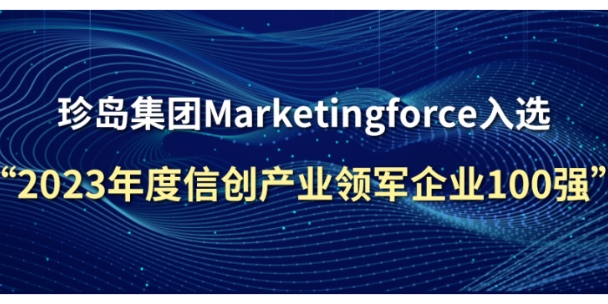 珍岛集团Marketingforce入选

“2023年度信创产业领军企业100强”